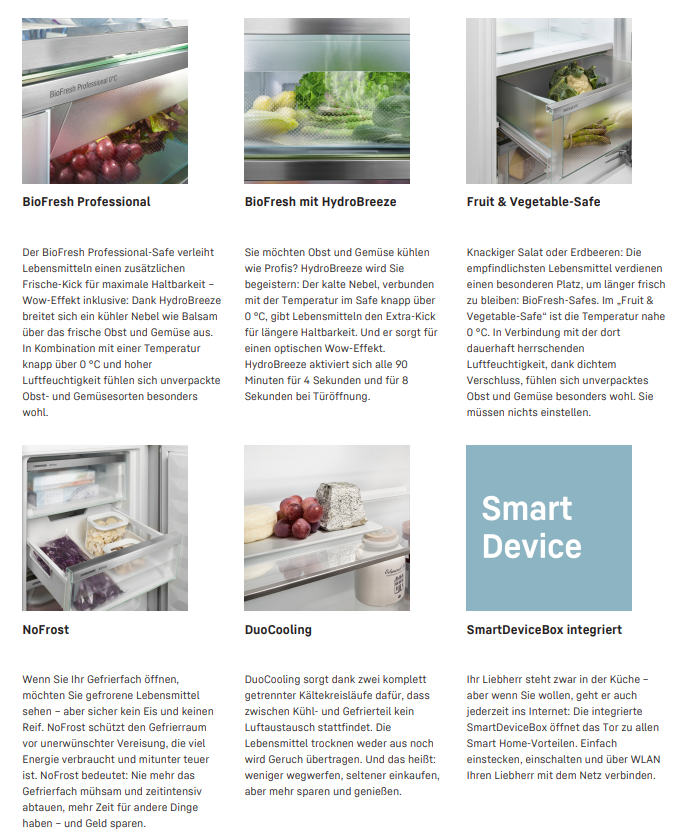 BioFresh Professional 0°C

BioFresh Professional

Der BioFresh Professional-Safe verleiht Lebensmitteln einen zusätzlichen Frische-Kick für maximale Haltbarkeit – Wow-Effekt inklusive: Dank HydroBreeze breitet sich ein kühler Nebel wie Balsam über das frische Obst und Gemüse aus. In Kombination mit einer Temperatur knapp über 0 °C und hoher Luftfeuchtigkeit fühlen sich unverpackte Obst- und Gemüsesorten besonders wohl.

BioFresh mit HydroBreeze

Sie möchten Obst und Gemüse kühlen wie Profis? HydroBreeze wird Sie begeistern: Der kalte Nebel, verbunden mit der Temperatur im Safe knapp über 0 °C, gibt Lebensmitteln den Extra-Kick für längere Haltbarkeit. Und er sorgt für einen optischen Wow-Effekt. HydroBreeze aktiviert sich alle 90 Minuten für 4 Sekunden und für 8 Sekunden bei Türöffnung.

Fruit & Vegetable-Safe

Knackiger Salat oder Erdbeeren: Die empfindlichsten Lebensmittel verdienen einen besonderen Platz, um länger frisch zu bleiben: BioFresh-Safes. Im „Fruit & Vegetable-Safe“ ist die Temperatur nahe 0 °C. In Verbindung mit der dort dauerhaft herrschenden Luftfeuchtigkeit, dank dichtem Verschluss, fühlen sich unverpacktes Obst und Gemüse besonders wohl. Sie müssen nichts einstellen.

NoFrost

Wenn Sie Ihr Gefrierfach öffnen, möchten Sie gefrorene Lebensmittel sehen – aber sicher kein Eis und keinen Reif. NoFrost schützt den Gefrierraum vor unerwünschter Vereisung, die viel Energie verbraucht und mitunter teuer ist. NoFrost bedeutet: Nie mehr das Gefrierfach mühsam und zeitintensiv abtauen, mehr Zeit für andere Dinge haben – und Geld sparen.

DuoCooling

DuoCooling sorgt dank zwei komplett getrennter Kältekreisläufe dafür, dass zwischen Kühl- und Gefrierteil kein Luftaustausch stattfindet. Die Lebensmittel trocknen weder aus noch wird Geruch übertragen. Und das heißt: weniger wegwerfen, seltener einkaufen, aber mehr sparen und genießen.

Smart
Device

SmartDeviceBox integriert

Ihr Liebherr steht zwar in der Küche – aber wenn Sie wollen, geht er auch jederzeit ins Internet: Die integrierte SmartDeviceBox öffnet das Tor zu allen Smart Home-Vorteilen. Einfach einstecken, einschalten und über WLAN Ihren Liebherr mit dem Netz verbinden.